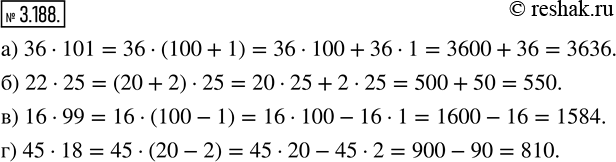 № 3.188.

© reshak.ru

а) $36 \cdot 101 = 36 \cdot (100 + 1) = 36 \cdot 100 + 36 \cdot 1 = 3600 + 36 = 3636.$

б) $22 \cdot 25 = (20 + 2) \cdot 25 = 20 \cdot 25 + 2 \cdot 25 = 500 + 50 = 550.$

в) $16 \cdot 99 = 16 \cdot (100 - 1) = 16 \cdot 100 - 16 \cdot 1 = 1600 - 16 = 1584.$

г) $45 \cdot 18 = 45 \cdot (20 - 2) = 45 \cdot 20 - 45 \cdot 2 = 900 - 90 = 810.$